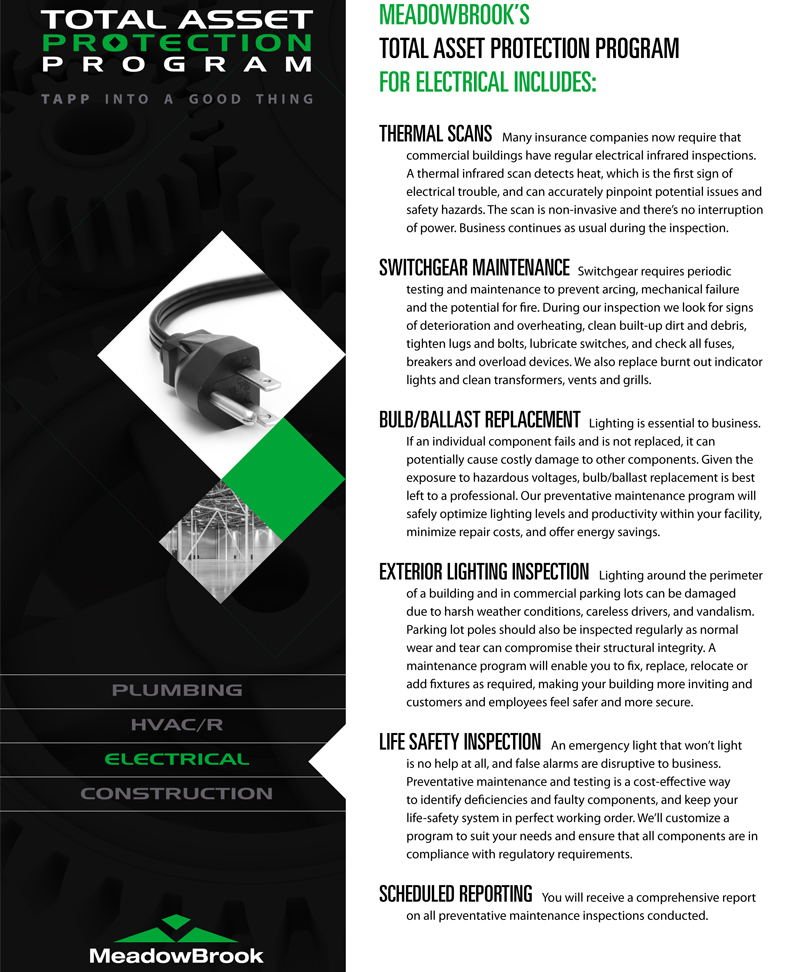 TOTAL ASSET
PROTECTION
PROGRAM

TAPP INTO A GOOD THING

PLUMBING
HVAC/R
ELECTRICAL
CONSTRUCTION

MeadowBrook

MEADOWBROOK'S
TOTAL ASSET PROTECTION PROGRAM
FOR ELECTRICAL INCLUDES:

THERMAL SCANS Many insurance companies now require that commercial buildings have regular electrical infrared inspections. A thermal infrared scan detects heat, which is the first sign of electrical trouble, and can accurately pinpoint potential issues and safety hazards. The scan is non-invasive and there's no interruption of power. Business continues as usual during the inspection.

SWITCHGEAR MAINTENANCE Switchgear requires periodic testing and maintenance to prevent arcing, mechanical failure and the potential for fire. During our inspection we look for signs of deterioration and overheating, clean built-up dirt and debris, tighten lugs and bolts, lubricate switches, and check all fuses, breakers and overload devices. We also replace burnt out indicator lights and clean transformers, vents and grills.

BULB/BALLAST REPLACEMENT Lighting is essential to business. If an individual component fails and is not replaced, it can potentially cause costly damage to other components. Given the exposure to hazardous voltages, bulb/ballast replacement is best left to a professional. Our preventative maintenance program will safely optimize lighting levels and productivity within your facility, minimize repair costs, and offer energy savings.

EXTERIOR LIGHTING INSPECTION Lighting around the perimeter of a building and in commercial parking lots can be damaged due to harsh weather conditions, careless drivers, and vandalism. Parking lot poles should also be inspected regularly as normal wear and tear can compromise their structural integrity. A maintenance program will enable you to fix, replace, relocate or add fixtures as required, making your building more inviting and customers and employees feel safer and more secure.

LIFE SAFETY INSPECTION An emergency light that won't light is no help at all, and false alarms are disruptive to business. Preventative maintenance and testing is a cost-effective way to identify deficiencies and faulty components, and keep your life-safety system in perfect working order. We'll customize a program to suit your needs and ensure that all components are in compliance with regulatory requirements.

SCHEDULED REPORTING You will receive a comprehensive report on all preventative maintenance inspections conducted.